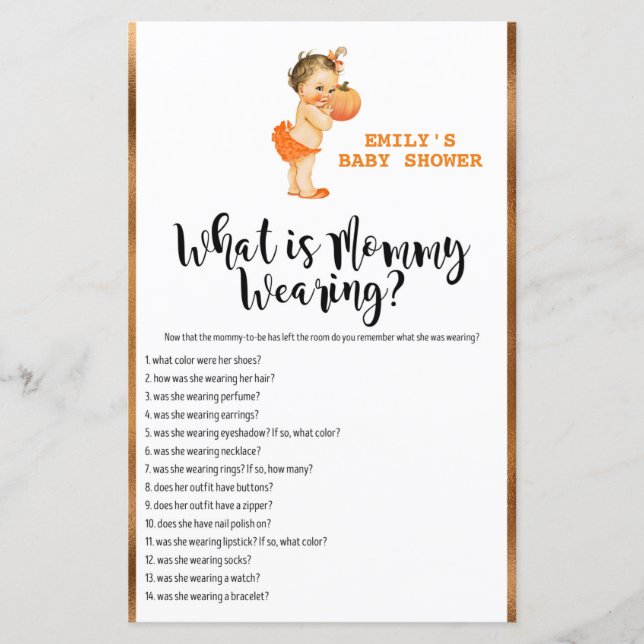 EMILY'S
BABY SHOWER

What is Mommy Wearing?

Now that the mommy-to-be has left the room do you remember what she was wearing?

1. what color were her shoes?
2. how was she wearing her hair?
3. was she wearing perfume?
4. was she wearing earrings?
5. was she wearing eyeshadow? If so, what color?
6. was she wearing necklace?
7. was she wearing rings? If so, how many?
8. does her outfit have buttons?
9. does her outfit have a zipper?
10. does she have nail polish on?
11. was she wearing lipstick? If so, what color?
12. was she wearing socks?
13. was she wearing a watch?
14. was she wearing a bracelet?